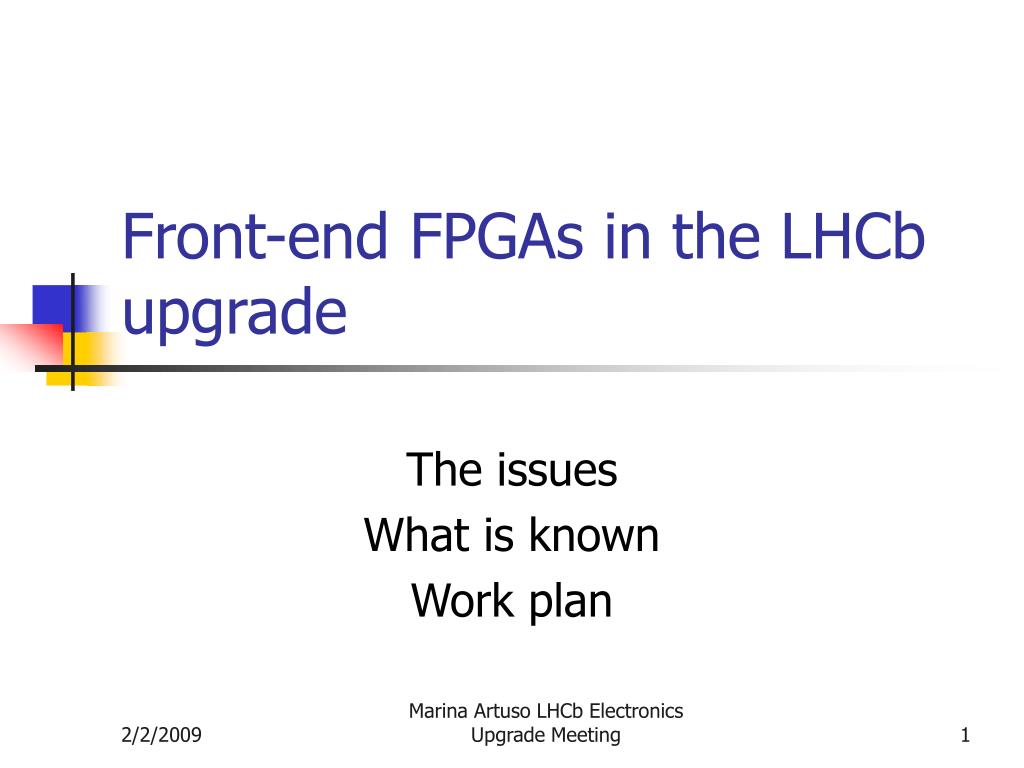 Front-end FPGAs in the LHCb upgrade

The issues
What is known
Work plan

2/2/2009

Marina Artuso LHCb Electronics Upgrade Meeting

1